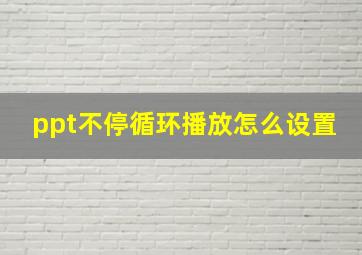 ppt不停循环播放怎么设置